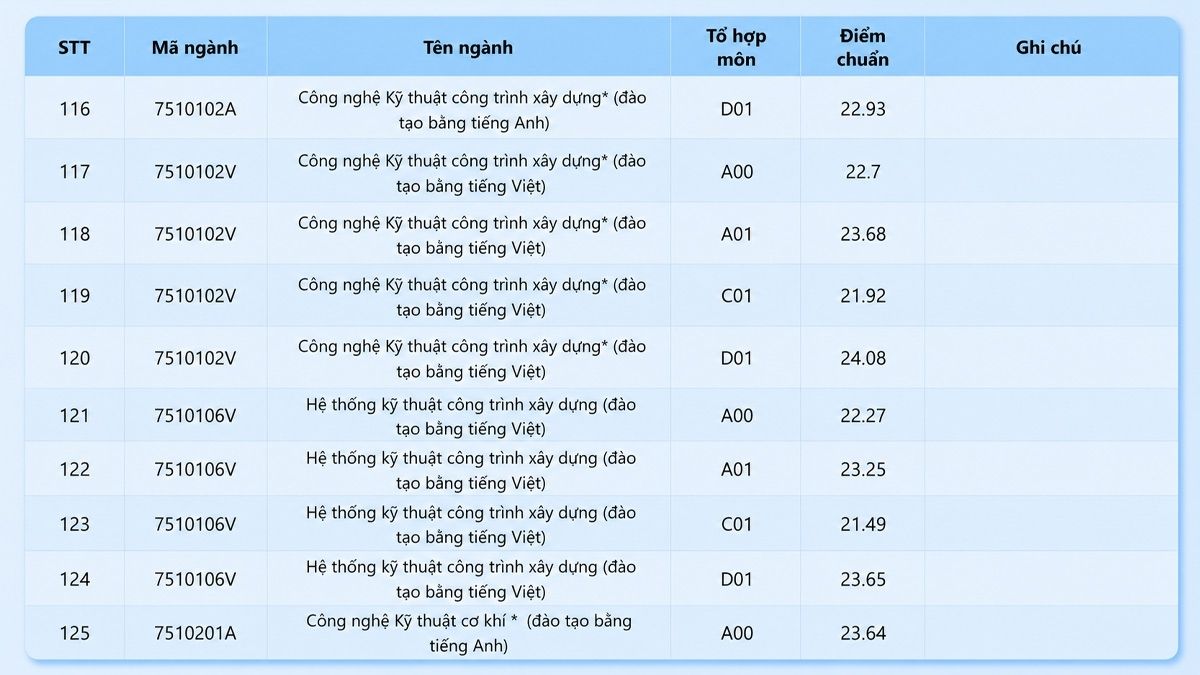 | STT | Mã ngành | Tên ngành | Tổ hợp môn | Điểm chuẩn | Ghi chú |
|---|---|---|---|---|---|
| 116 | 7510102A | Công nghệ Kỹ thuật công trình xây dựng* (đào tạo bằng tiếng Anh) | D01 | 22.93 | |
| 117 | 7510102V | Công nghệ Kỹ thuật công trình xây dựng* (đào tạo bằng tiếng Việt) | A00 | 22.7 | |
| 118 | 7510102V | Công nghệ Kỹ thuật công trình xây dựng* (đào tạo bằng tiếng Việt) | A01 | 23.68 | |
| 119 | 7510102V | Công nghệ Kỹ thuật công trình xây dựng* (đào tạo bằng tiếng Việt) | C01 | 21.92 | |
| 120 | 7510102V | Công nghệ Kỹ thuật công trình xây dựng* (đào tạo bằng tiếng Việt) | D01 | 24.08 | |
| 121 | 7510106V | Hệ thống kỹ thuật công trình xây dựng (đào tạo bằng tiếng Việt) | A00 | 22.27 | |
| 122 | 7510106V | Hệ thống kỹ thuật công trình xây dựng (đào tạo bằng tiếng Việt) | A01 | 23.25 | |
| 123 | 7510106V | Hệ thống kỹ thuật công trình xây dựng (đào tạo bằng tiếng Việt) | C01 | 21.49 | |
| 124 | 7510106V | Hệ thống kỹ thuật công trình xây dựng (đào tạo bằng tiếng Việt) | D01 | 23.65 | |
| 125 | 7510201A | Công nghệ Kỹ thuật cơ khí * (đào tạo bằng tiếng Anh) | A00 | 23.64 | |